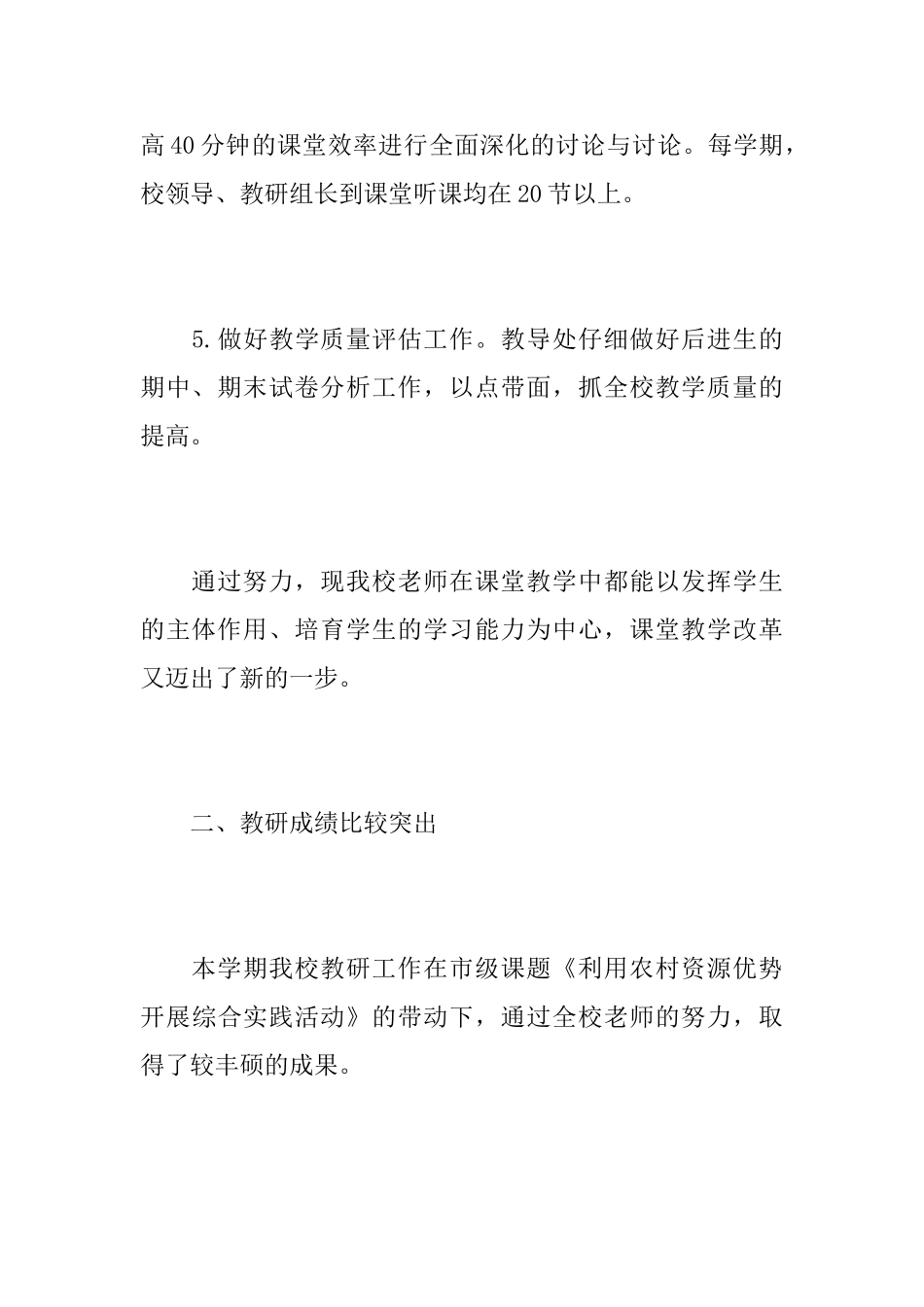 高40分钟的课堂效率进行全面深化的讨论与讨论。每学期，校领导、教研组长到课堂听课均在20节以上。

5.做好教学质量评估工作。教导处仔细做好后进生的期中、期末试卷分析工作，以点带面，抓全校教学质量的提高。

通过努力，现我校老师在课堂教学中都能以发挥学生的主体作用、培育学生的学习能力为中心，课堂教学改革又迈出了新的一步。

二、教研成绩比较突出

本学期我校教研工作在市级课题《利用农村资源优势开展综合实践活动》的带动下，通过全校老师的努力，取得了较丰硕的成果。